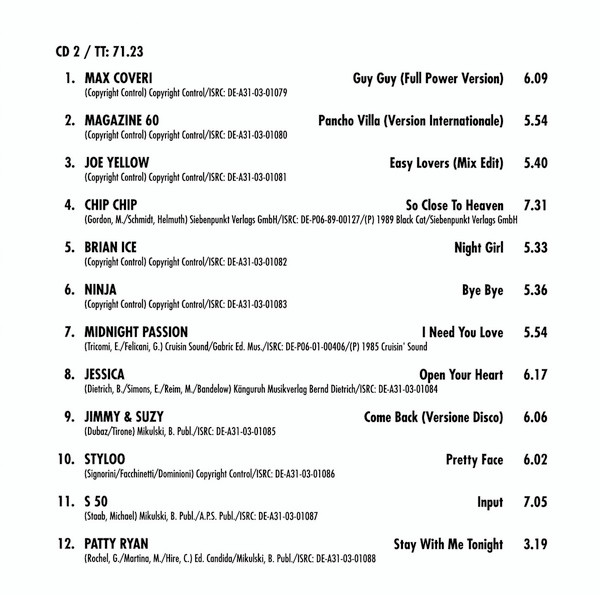 CD 2 / TT: 71.23

1. MAX COVERI Guy Guy (Full Power Version) 6.09
(Copyright Control) Copyright Control/ISRC: DE-A31-03-01079

2. MAGAZINE 60 Pancho Villa (Version Internationale) 5.54
(Copyright Control) Copyright Control/ISRC: DE-A31-03-01080

3. JOE YELLOW Easy Lovers (Mix Edit) 5.40
(Copyright Control) Copyright Control/ISRC: DE-A31-03-01081

4. CHIP CHIP So Close To Heaven 7.31
(Gordon, M./Schmidt, Helmuth) Siebenpunkt Verlags GmbH/ISRC: DE-P06-89-00127/(P) 1989 Black Cat/Siebenpunkt Verlags GmbH

5. BRIAN ICE Night Girl 5.33
(Copyright Control) Copyright Control/ISRC: DE-A31-03-01082

6. NINJA Bye Bye 5.36
(Copyright Control) Copyright Control/ISRC: DE-A31-03-01083

7. MIDNIGHT PASSION I Need You Love 5.54
(Tricomi, E./Felicani, G.) Cruisin Sound/Gabric Ed. Mus./ISRC: DE-P06-01-00406/(P) 1985 Cruisin' Sound

8. JESSICA Open Your Heart 6.17
(Dietrich, B./Simons, E./Reim, M./Bandelow) Känguruh Musikverlag Bernd Dietrich/ISRC: DE-A31-03-01084

9. JIMMY & SUZY Come Back (Versione Disco) 6.06
(Dubaz/Tirone) Mikulski, B. Publ./ISRC: DE-A31-03-01085

10. STYLOO Pretty Face 6.02
(Signorini/Facchinetti/Dominioni) Copyright Control/ISRC: DE-A31-03-01086

11. S 50 Input 7.05
(Staab, Michael) Mikulski, B. Publ./A.P.S. Publ./ISRC: DE-A31-03-01087

12. PATTY RYAN Stay With Me Tonight 3.19
(Rochel, G./Martina, M./Hire, C.) Ed. Candida/Mikulski, B. Publ./ISRC: DE-A31-03-01088